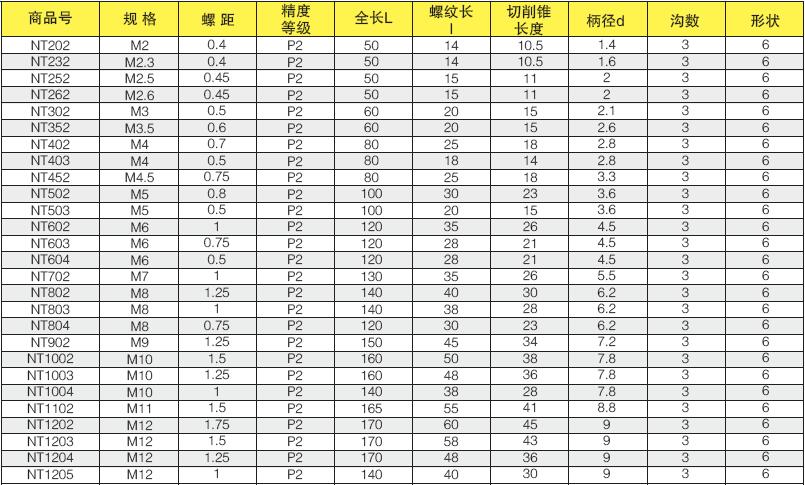 | 商品号 | 规 格 | 螺 距 | 精度等级 | 全长L | 螺纹长 l | 切削锥长度 | 柄径d | 沟数 | 形状 |
|---|---|---|---|---|---|---|---|---|---|
| NT202 | M2 | 0.4 | P2 | 50 | 14 | 10.5 | 1.4 | 3 | 6 |
| NT232 | M2.3 | 0.4 | P2 | 50 | 14 | 10.5 | 1.6 | 3 | 6 |
| NT252 | M2.5 | 0.45 | P2 | 50 | 15 | 11 | 2 | 3 | 6 |
| NT262 | M2.6 | 0.45 | P2 | 50 | 15 | 11 | 2 | 3 | 6 |
| NT302 | M3 | 0.5 | P2 | 60 | 20 | 15 | 2.1 | 3 | 6 |
| NT352 | M3.5 | 0.6 | P2 | 60 | 20 | 15 | 2.6 | 3 | 6 |
| NT402 | M4 | 0.7 | P2 | 80 | 25 | 18 | 2.8 | 3 | 6 |
| NT403 | M4 | 0.5 | P2 | 80 | 18 | 14 | 2.8 | 3 | 6 |
| NT452 | M4.5 | 0.75 | P2 | 80 | 25 | 18 | 3.3 | 3 | 6 |
| NT502 | M5 | 0.8 | P2 | 100 | 30 | 23 | 3.6 | 3 | 6 |
| NT503 | M5 | 0.5 | P2 | 100 | 20 | 15 | 3.6 | 3 | 6 |
| NT602 | M6 | 1 | P2 | 120 | 35 | 26 | 4.5 | 3 | 6 |
| NT603 | M6 | 0.75 | P2 | 120 | 28 | 21 | 4.5 | 3 | 6 |
| NT604 | M6 | 0.5 | P2 | 120 | 28 | 21 | 4.5 | 3 | 6 |
| NT702 | M7 | 1 | P2 | 130 | 35 | 26 | 5.5 | 3 | 6 |
| NT802 | M8 | 1.25 | P2 | 140 | 40 | 30 | 6.2 | 3 | 6 |
| NT803 | M8 | 1 | P2 | 140 | 38 | 28 | 6.2 | 3 | 6 |
| NT804 | M8 | 0.75 | P2 | 120 | 30 | 23 | 6.2 | 3 | 6 |
| NT902 | M9 | 1.25 | P2 | 150 | 45 | 34 | 7.2 | 3 | 6 |
| NT1002 | M10 | 1.5 | P2 | 160 | 50 | 38 | 7.8 | 3 | 6 |
| NT1003 | M10 | 1.25 | P2 | 160 | 48 | 36 | 7.8 | 3 | 6 |
| NT1004 | M10 | 1 | P2 | 140 | 38 | 28 | 7.8 | 3 | 6 |
| NT1102 | M11 | 1.5 | P2 | 165 | 55 | 41 | 8.8 | 3 | 6 |
| NT1202 | M12 | 1.75 | P2 | 170 | 60 | 45 | 9 | 3 | 6 |
| NT1203 | M12 | 1.5 | P2 | 170 | 58 | 43 | 9 | 3 | 6 |
| NT1204 | M12 | 1.25 | P2 | 170 | 48 | 36 | 9 | 3 | 6 |
| NT1205 | M12 | 1 | P2 | 140 | 40 | 30 | 9 | 3 | 6 |